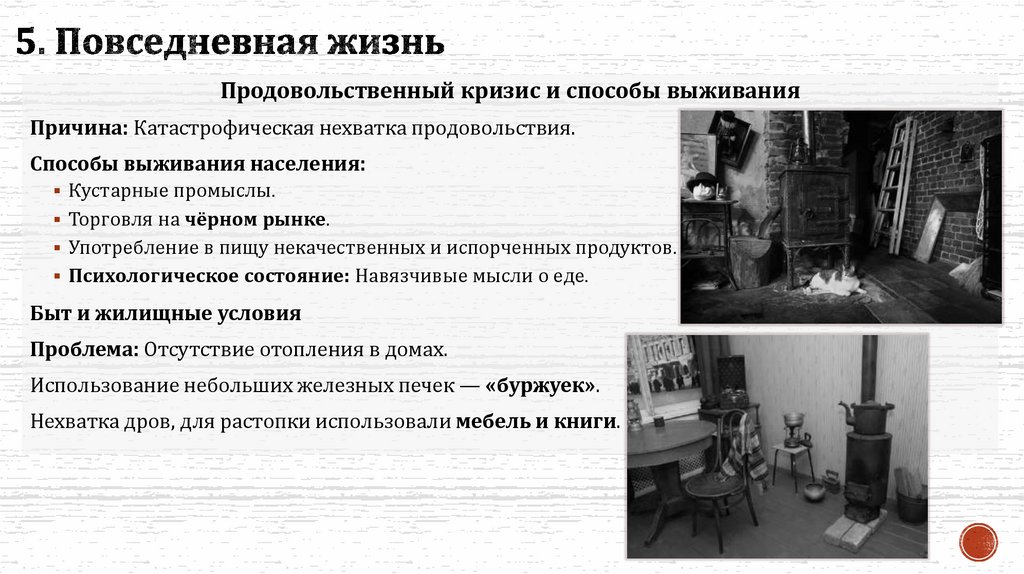 5. Повседневная жизнь

Продовольственный кризис и способы выживания

Причина: Катастрофическая нехватка продовольствия.

Способы выживания населения:

• Кустарные промыслы.
• Торговля на чёрном рынке.
• Употребление в пищу некачественных и испорченных продуктов.
• Психологическое состояние: Навязчивые мысли о еде.

Быт и жилищные условия

Проблема: Отсутствие отопления в домах.

Использование небольших железных печек — «буржуек».

Нехватка дров, для растопки использовали мебель и книги.